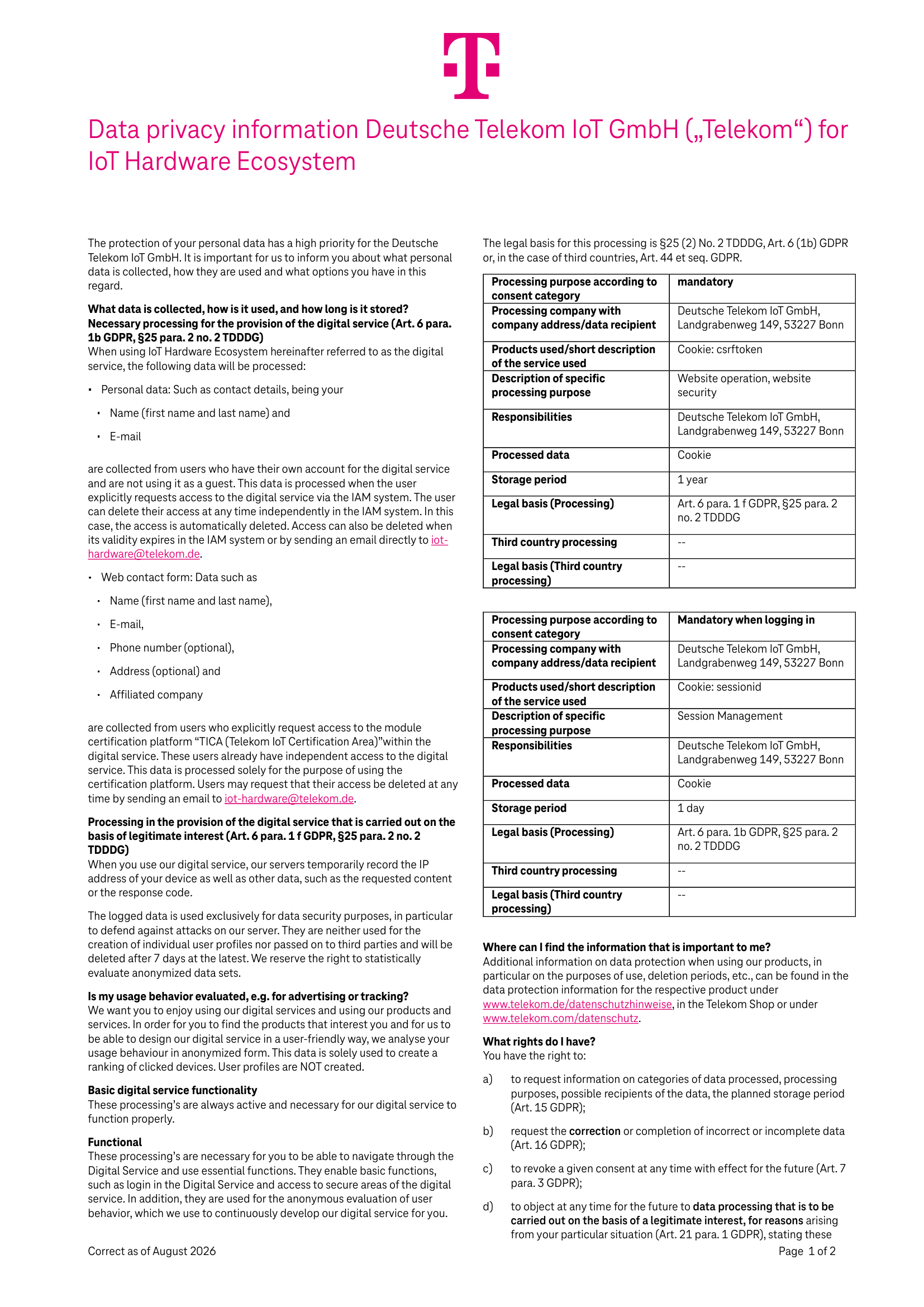 Data privacy information Deutsche Telekom IoT GmbH („Telekom“) for IoT Hardware Ecosystem

The protection of your personal data has a high priority for the Deutsche Telekom IoT GmbH. It is important for us to inform you about what personal data is collected, how they are used and what options you have in this regard.

What data is collected, how is it used, and how long is it stored?
Necessary processing for the provision of the digital service (Art. 6 para. 1b GDPR, §25 para. 2 no. 2 TDDDG)
When using IoT Hardware Ecosystem hereinafter referred to as the digital service, the following data will be processed:

• Personal data: Such as contact details, being your
• Name (first name and last name) and
• E-mail

are collected from users who have their own account for the digital service and are not using it as a guest. This data is processed when the user explicitly requests access to the digital service via the IAM system. The user can delete their access at any time independently in the IAM system. In this case, the access is automatically deleted. Access can also be deleted when its validity expires in the IAM system or by sending an email directly to iot-hardware@telekom.de.

• Web contact form: Data such as
• Name (first name and last name),
• E-mail,
• Phone number (optional),
• Address (optional) and
• Affiliated company

are collected from users who explicitly request access to the module certification platform "TICA (Telekom IoT Certification Area)"within the digital service. These users already have independent access to the digital service. This data is processed solely for the purpose of using the certification platform. Users may request that their access be deleted at any time by sending an email to iot-hardware@telekom.de.

Processing in the provision of the digital service that is carried out on the basis of legitimate interest (Art. 6 para. 1 f GDPR, §25 para. 2 no. 2 TDDDG)
When you use our digital service, our servers temporarily record the IP address of your device as well as other data, such as the requested content or the response code.

The logged data is used exclusively for data security purposes, in particular to defend against attacks on our server. They are neither used for the creation of individual user profiles nor passed on to third parties and will be deleted after 7 days at the latest. We reserve the right to statistically evaluate anonymized data sets.

Is my usage behavior evaluated, e.g. for advertising or tracking?
We want you to enjoy using our digital services and using our products and services. In order for you to find the products that interest you and for us to be able to design our digital service in a user-friendly way, we analyse your usage behaviour in anonymized form. This data is solely used to create a ranking of clicked devices. User profiles are NOT created.

Basic digital service functionality
These processing's are always active and necessary for our digital service to function properly.

Functional
These processing's are necessary for you to be able to navigate through the Digital Service and use essential functions. They enable basic functions, such as login in the Digital Service and access to secure areas of the digital service. In addition, they are used for the anonymous evaluation of user behavior, which we use to continuously develop our digital service for you.

The legal basis for this processing is §25 (2) No. 2 TDDDG, Art. 6 (1b) GDPR or, in the case of third countries, Art. 44 et seq. GDPR.

| Processing purpose according to consent category | mandatory |
|---|---|
| Processing company with company address/data recipient | Deutsche Telekom IoT GmbH, Landgrabenweg 149, 53227 Bonn |
| Products used/short description of the service used | Cookie: csrftoken |
| Description of specific processing purpose | Website operation, website security |
| Responsibilities | Deutsche Telekom IoT GmbH, Landgrabenweg 149, 53227 Bonn |
| Processed data | Cookie |
| Storage period | 1 year |
| Legal basis (Processing) | Art. 6 para. 1 f GDPR, §25 para. 2 no. 2 TDDDG |
| Third country processing | -- |
| Legal basis (Third country processing) | -- |

| Processing purpose according to consent category | Mandatory when logging in |
|---|---|
| Processing company with company address/data recipient | Deutsche Telekom IoT GmbH, Landgrabenweg 149, 53227 Bonn |
| Products used/short description of the service used | Cookie: sessionid |
| Description of specific processing purpose | Session Management |
| Responsibilities | Deutsche Telekom IoT GmbH, Landgrabenweg 149, 53227 Bonn |
| Processed data | Cookie |
| Storage period | 1 day |
| Legal basis (Processing) | Art. 6 para. 1b GDPR, §25 para. 2 no. 2 TDDDG |
| Third country processing | -- |
| Legal basis (Third country processing) | -- |

Where can I find the information that is important to me?
Additional information on data protection when using our products, in particular on the purposes of use, deletion periods, etc., can be found in the data protection information for the respective product under www.telekom.de/datenschutzhinweise, in the Telekom Shop or under www.telekom.com/datenschutz.

What rights do I have?
You have the right to:

a) to request information on categories of data processed, processing purposes, possible recipients of the data, the planned storage period (Art. 15 GDPR);

b) request the correction or completion of incorrect or incomplete data (Art. 16 GDPR);

c) to revoke a given consent at any time with effect for the future (Art. 7 para. 3 GDPR);

d) to object at any time for the future to data processing that is to be carried out on the basis of a legitimate interest, for reasons arising from your particular situation (Art. 21 para. 1 GDPR), stating these

Correct as of August 2026
Page 1 of 2